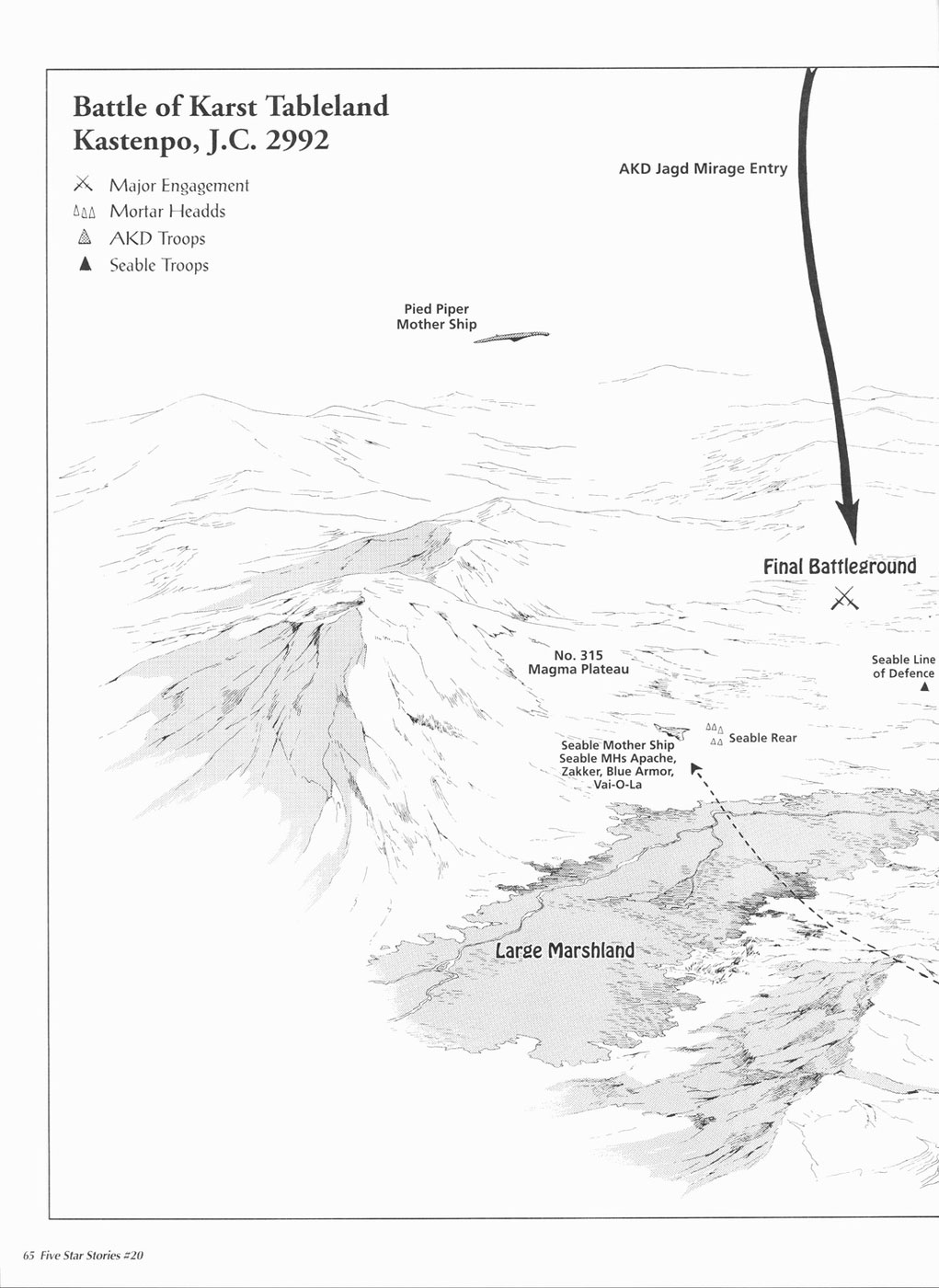 Battle of Karst Tableland
Kastenpo, J.C. 2992

Major Engagement
Mortar Headds
AKD Troops
Seable Troops

AKD Jagd Mirage Entry

Pied Piper
Mother Ship

Final Battleground

No. 315
Magma Plateau

Seable Line
of Defence

Seable Rear

Seable Mother Ship
Seable MHs Apache,
Zakker, Blue Armor,
Vai-O-La

Large Marshland

65 Five Star Stories #20